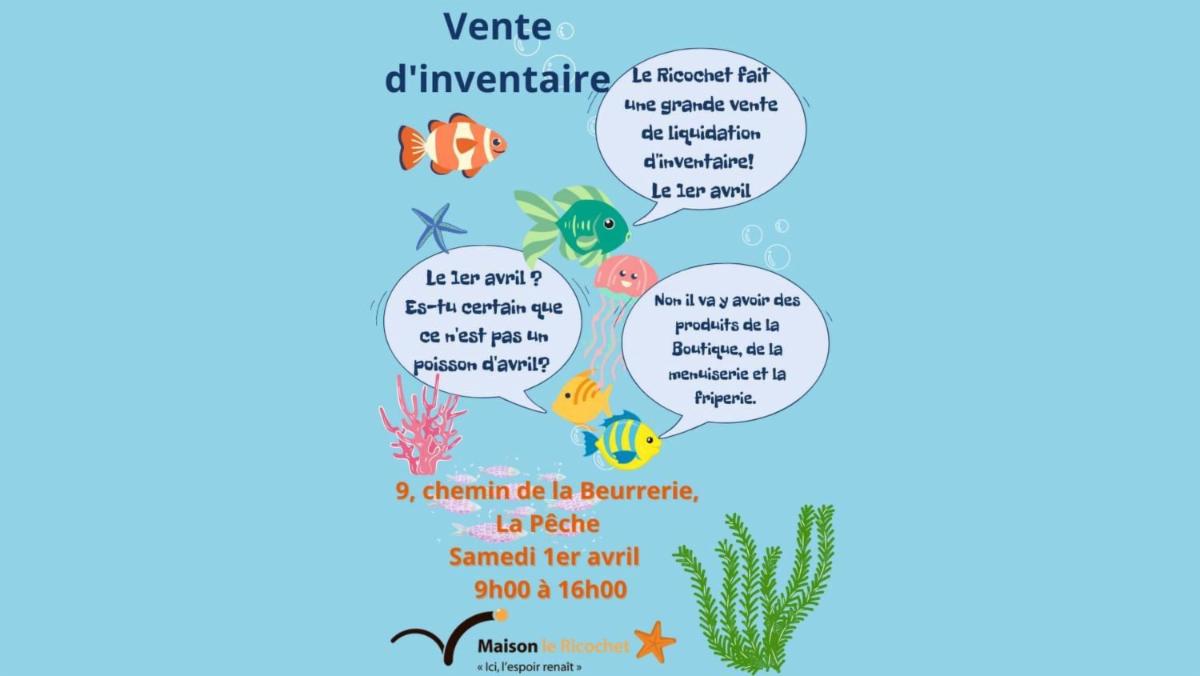 Vente d'inventaire

Le Ricochet fait une grande vente de liquidation d'inventaire! Le 1er avril

Le 1er avril ? Es-tu certain que ce n'est pas un poisson d'avril?

Non il va y avoir des produits de la Boutique, de la menuiserie et la friperie.

9, chemin de la Beurrerie, La Pêche
Samedi 1er avril
9h00 à 16h00

Maison le Ricochet
« Ici, l'espoir renaît »